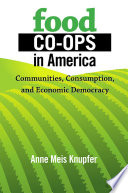 food
CO-OPS
in America

Communities, Consumption, and Economic Democracy

Anne Meis Knupfer